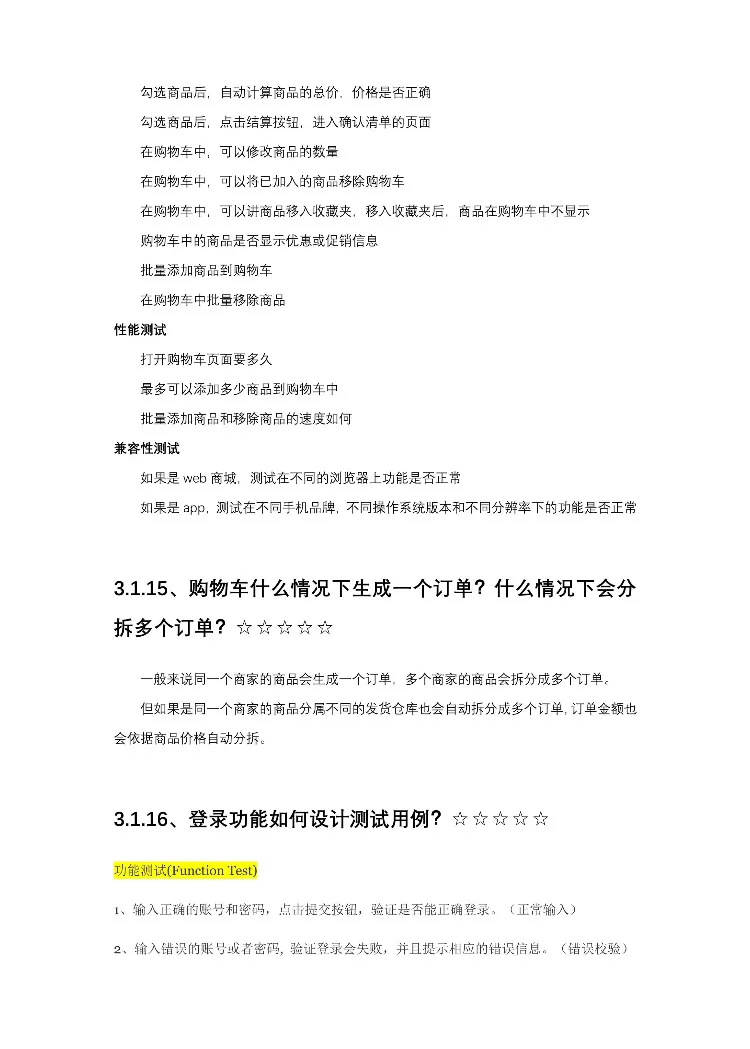 勾选商品后，自动计算商品的总价，价格是否正确

勾选商品后，点击结算按钮，进入确认清单的页面

在购物车中，可以修改商品的数量

在购物车中，可以将已加入的商品移除购物车

在购物车中，可以讲商品移入收藏夹，移入收藏夹后，商品在购物车中不显示

购物车中的商品是否显示优惠或促销信息

批量添加商品到购物车

在购物车中批量移除商品

性能测试

打开购物车页面要多久

最多可以添加多少商品到购物车中

批量添加商品和移除商品的速度如何

兼容性测试

如果是 web 商城，测试在不同的浏览器上功能是否正常

如果是 app，测试在不同手机品牌，不同操作系统版本和不同分辨率下的功能是否正常

3.1.15、购物车什么情况下生成一个订单？什么情况下会分拆多个订单？☆☆☆☆☆

一般来说同一个商家的商品会生成一个订单，多个商家的商品会拆分成多个订单，

但如果是同一个商家的商品分属不同的发货仓库也会自动拆分成多个订单，订单金额也会依据商品价格自动分拆。

3.1.16、登录功能如何设计测试用例？☆☆☆☆☆

功能测试(Function Test)

1、输入正确的账号和密码，点击提交按钮，验证是否能正确登录。（正常输入）

2、输入错误的账号或者密码，验证登录会失败，并且提示相应的错误信息。（错误校验）